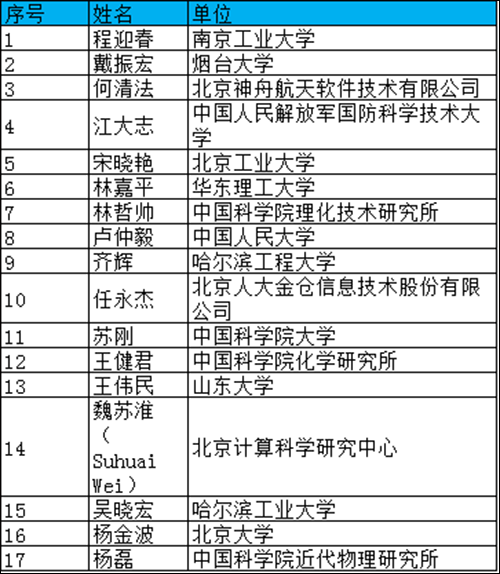 | 序号 | 姓名 | 单位 |
|---|---|---|
| 1 | 程迎春 | 南京工业大学 |
| 2 | 戴振宏 | 烟台大学 |
| 3 | 何清法 | 北京神舟航天软件技术有限公司 |
| 4 | 江大志 | 中国人民解放军国防科学技术大学 |
| 5 | 宋晓艳 | 北京工业大学 |
| 6 | 林嘉平 | 华东理工大学 |
| 7 | 林哲帅 | 中国科学院理化技术研究所 |
| 8 | 卢仲毅 | 中国人民大学 |
| 9 | 齐辉 | 哈尔滨工程大学 |
| 10 | 任永杰 | 北京人大金仓信息技术股份有限公司 |
| 11 | 苏刚 | 中国科学院大学 |
| 12 | 王健君 | 中国科学院化学研究所 |
| 13 | 王伟民 | 山东大学 |
| 14 | 魏苏淮（Suhuai Wei） | 北京计算科学研究中心 |
| 15 | 吴晓宏 | 哈尔滨工业大学 |
| 16 | 杨金波 | 北京大学 |
| 17 | 杨磊 | 中国科学院近代物理研究所 |